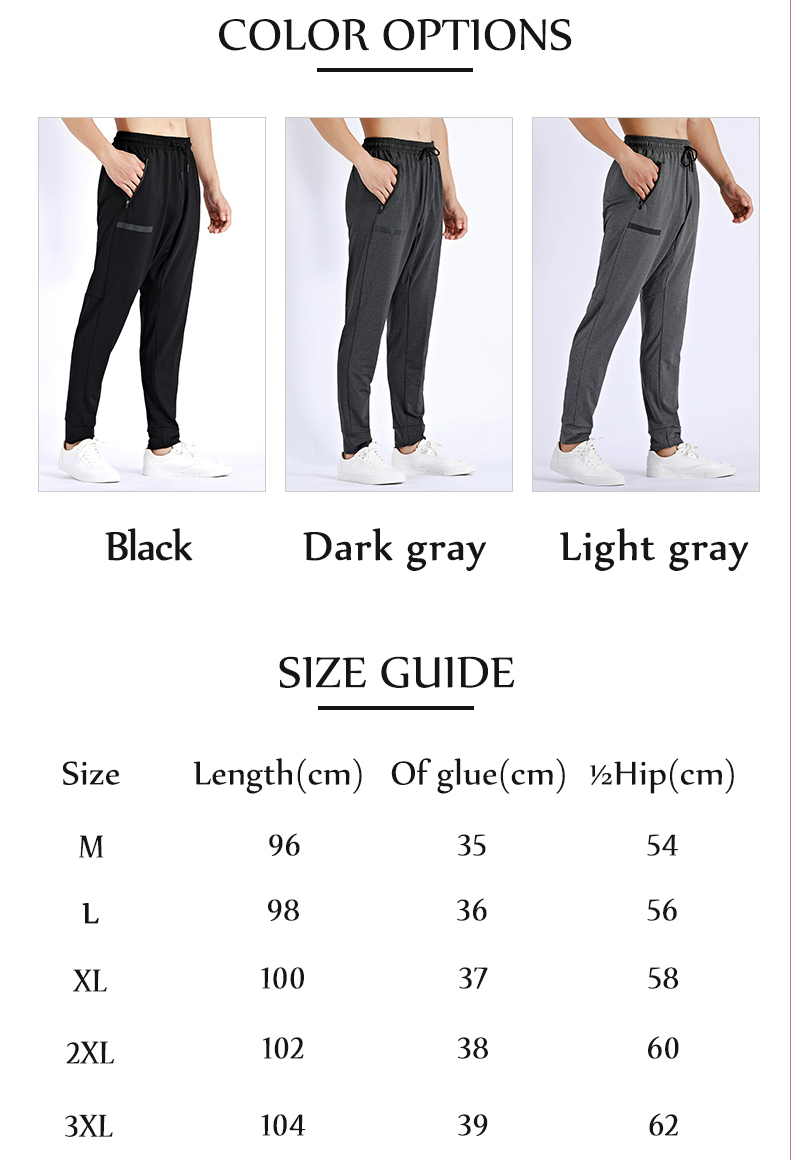 COLOR OPTIONS

Black
Dark gray
Light gray

SIZE GUIDE

| Size | Length(cm) | Of glue(cm) | ½Hip(cm) |
|---|---|---|---|
| M | 96 | 35 | 54 |
| L | 98 | 36 | 56 |
| XL | 100 | 37 | 58 |
| 2XL | 102 | 38 | 60 |
| 3XL | 104 | 39 | 62 |